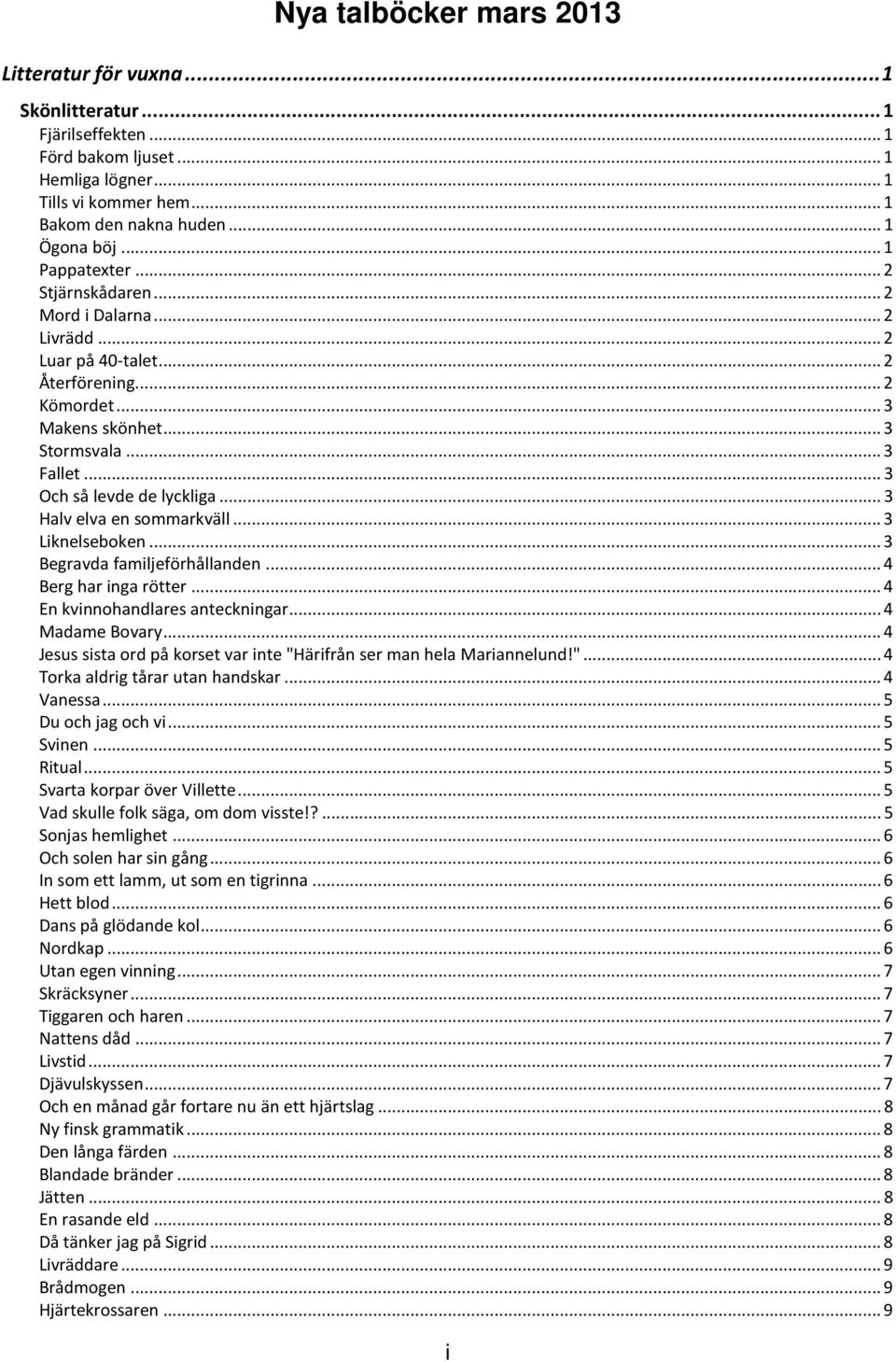 Nya talböcker mars 2013

Litteratur för vuxna ... 1

Skönlitteratur ... 1
Fjärilseffekten ... 1
Förd bakom ljuset ... 1
Hemliga lögner ... 1
Tills vi kommer hem ... 1
Bakom den nakna huden ... 1
Ögona böj ... 1
Pappatexter ... 2
Stjärnskådaren ... 2
Mord i Dalarna ... 2
Livrädd ... 2
Luar på 40-talet ... 2
Återförening ... 2
Kömordet ... 3
Makens skönhet ... 3
Stormsvala ... 3
Fallet ... 3
Och så levde de lyckliga ... 3
Halv elva en sommarkväll ... 3
Liknelseboken ... 3
Begravda familjeförhållanden ... 4
Berg har inga rötter ... 4
En kvinnohandlares anteckningar ... 4
Madame Bovary ... 4
Jesus sista ord på korset var inte "Härifrån ser man hela Mariannelund!" ... 4
Torka aldrig tårar utan handskar ... 4
Vanessa ... 5
Du och jag och vi ... 5
Svinen ... 5
Ritual ... 5
Svarta korpar över Villette ... 5
Vad skulle folk säga, om dom visste!? ... 5
Sonjas hemlighet ... 6
Och solen har sin gång ... 6
In som ett lamm, ut som en tigrinna ... 6
Hett blod ... 6
Dans på glödande kol ... 6
Nordkap ... 6
Utan egen vinning ... 7
Skräcksyner ... 7
Tiggaren och haren ... 7
Nattens dåd ... 7
Livstid ... 7
Djävulskyssen ... 7
Och en månad går fortare nu än ett hjärtslag ... 8
Ny finsk grammatik ... 8
Den långa färden ... 8
Blandade bränder ... 8
Jätten ... 8
En rasande eld ... 8
Då tänker jag på Sigrid ... 8
Livräddare ... 9
Brådmogen ... 9
Hjärtekrossaren ... 9

i